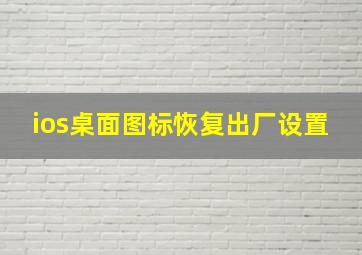 ios桌面图标恢复出厂设置